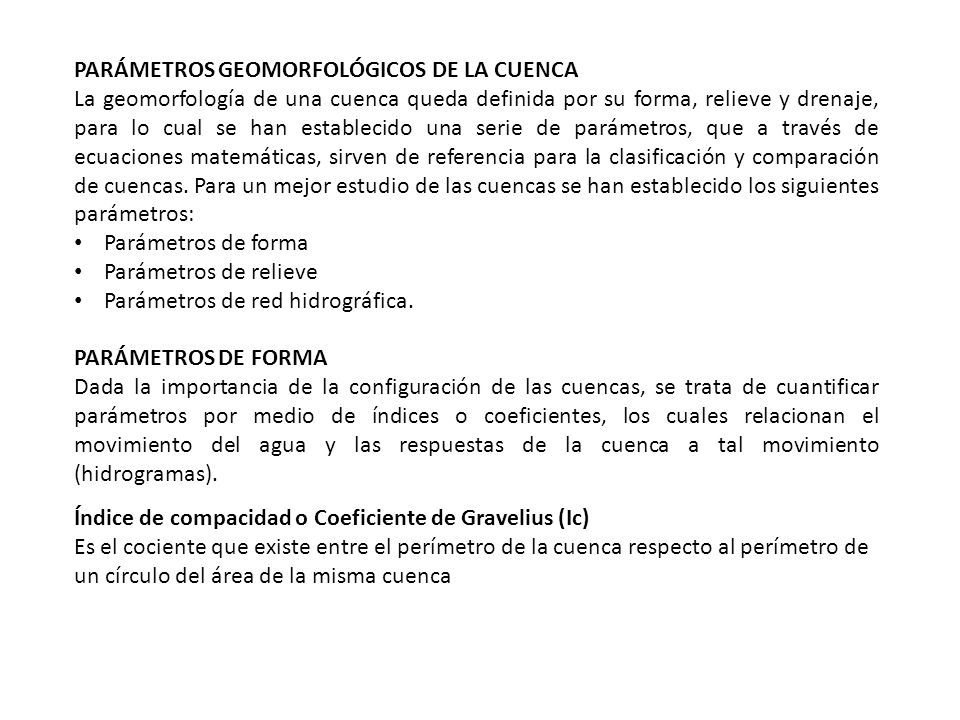 PARÁMETROS GEOMORFOLÓGICOS DE LA CUENCA
La geomorfología de una cuenca queda definida por su forma, relieve y drenaje, para lo cual se han establecido una serie de parámetros, que a través de ecuaciones matemáticas, sirven de referencia para la clasificación y comparación de cuencas. Para un mejor estudio de las cuencas se han establecido los siguientes parámetros:
• Parámetros de forma
• Parámetros de relieve
• Parámetros de red hidrográfica.

PARÁMETROS DE FORMA
Dada la importancia de la configuración de las cuencas, se trata de cuantificar parámetros por medio de índices o coeficientes, los cuales relacionan el movimiento del agua y las respuestas de la cuenca a tal movimiento (hidrogramas).

Índice de compacidad o Coeficiente de Gravelius (Ic)
Es el cociente que existe entre el perímetro de la cuenca respecto al perímetro de un círculo del área de la misma cuenca